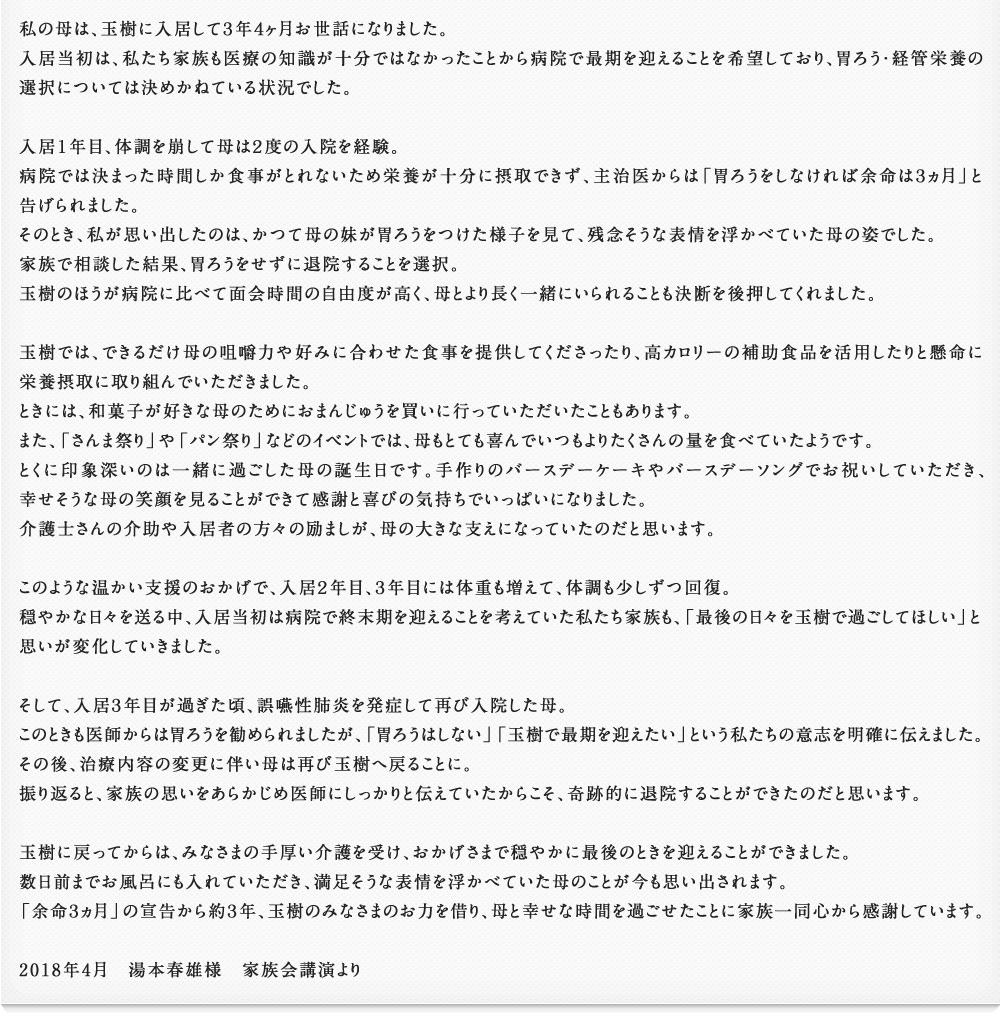 私の母は、玉樹に入居して3年4ヶ月お世話になりました。
入居当初は、私たち家族も医療の知識が十分ではなかったことから病院で最期を迎えることを希望しており、胃ろう･経管栄養の選択については決めかねている状況でした。

入居1年目、体調を崩して母は2度の入院を経験。
病院では決まった時間しか食事がとれないため栄養が十分に摂取できず、主治医からは「胃ろうをしなければ余命は3ヵ月」と告げられました。
そのとき、私が思い出したのは、かつて母の妹が胃ろうをつけた様子を見て、残念そうな表情を浮かべていた母の姿でした。
家族で相談した結果、胃ろうをせずに退院することを選択。
玉樹のほうが病院に比べて面会時間の自由度が高く、母とより長く一緒にいられることも決断を後押ししてくれました。

玉樹では、できるだけ母の咀嚼力や好みに合わせた食事を提供してくださったり、高カロリーの補助食品を活用したりと懸命に栄養摂取に取り組んでいただきました。
ときには、和菓子が好きな母のためにおまんじゅうを買いに行っていただいたこともあります。
また、「さんま祭り」や「パン祭り」などのイベントでは、母もとても喜んでいつもよりたくさんの量を食べていたようです。
とくに印象深いのは一緒に過ごした母の誕生日です。手作りのバースデーケーキやバースデーソングでお祝いしていただき、幸せそうな母の笑顔を見ることができて感謝と喜びの気持ちでいっぱいになりました。
介護士さんの介助や入居者の方々の励ましが、母の大きな支えになっていたのだと思います。

このような温かい支援のおかげで、入居2年目、3年目には体重も増えて、体調も少しずつ回復。
穏やかな日々を送る中、入居当初は病院で終末期を迎えることを考えていた私たち家族も、「最後の日々を玉樹で過ごしてほしい」と思いが変化していきました。

そして、入居3年目が過ぎた頃、誤嚥性肺炎を発症して再び入院した母。
このときも医師からは胃ろうを勧められましたが、「胃ろうはしない」「玉樹で最期を迎えたい」という私たちの意志を明確に伝えました。
その後、治療内容の変更に伴い母は再び玉樹へ戻ることに。
振り返ると、家族の思いをあらかじめ医師にしっかりと伝えていたからこそ、奇跡的に退院することができたのだと思います。

玉樹に戻ってからは、みなさまの手厚い介護を受け、おかげさまで穏やかに最後のときを迎えることができました。
数日前までお風呂にも入れていただき、満足そうな表情を浮かべていた母のことが今も思い出されます。
「余命3ヵ月」の宣告から約3年、玉樹のみなさまのお力を借り、母と幸せな時間を過ごせたことに家族一同心から感謝しています。

2018年4月　湯本春雄様　家族会講演より